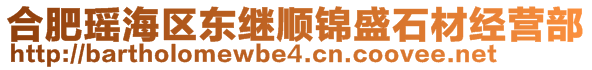 合肥瑶海区东继顺锦盛石材经营部
http://bartholomewbe4.cn.coovee.net